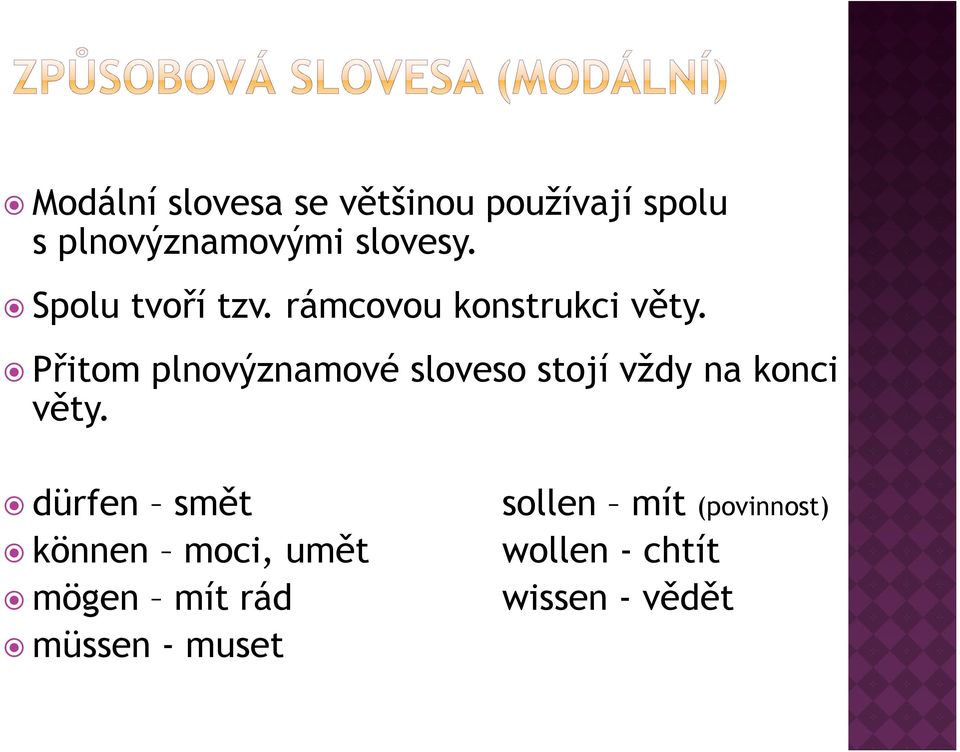 ZPŮSOBOVÁ SLOVESA (MODÁLNÍ)

Modální slovesa se většinou používají spolu s plnovýznamovými slovesy.

Spolu tvoří tzv. rámcovou konstrukci věty.

Přitom plnovýznamové sloveso stojí vždy na konci věty.

dürfen – smět
können – moci, umět
mögen – mít rád
müssen - muset

sollen – mít (povinnost)
wollen - chtít
wissen - vědět